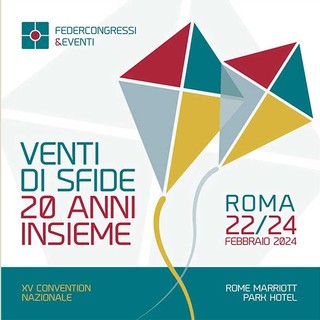 FEDERCONGRESSI
&EVENTI

VENTI
DI SFIDE
20 ANNI
INSIEME

ROMA
22/24
FEBBRAIO 2024

XV CONVENTION
NAZIONALE

ROME MARRIOTT
PARK HOTEL